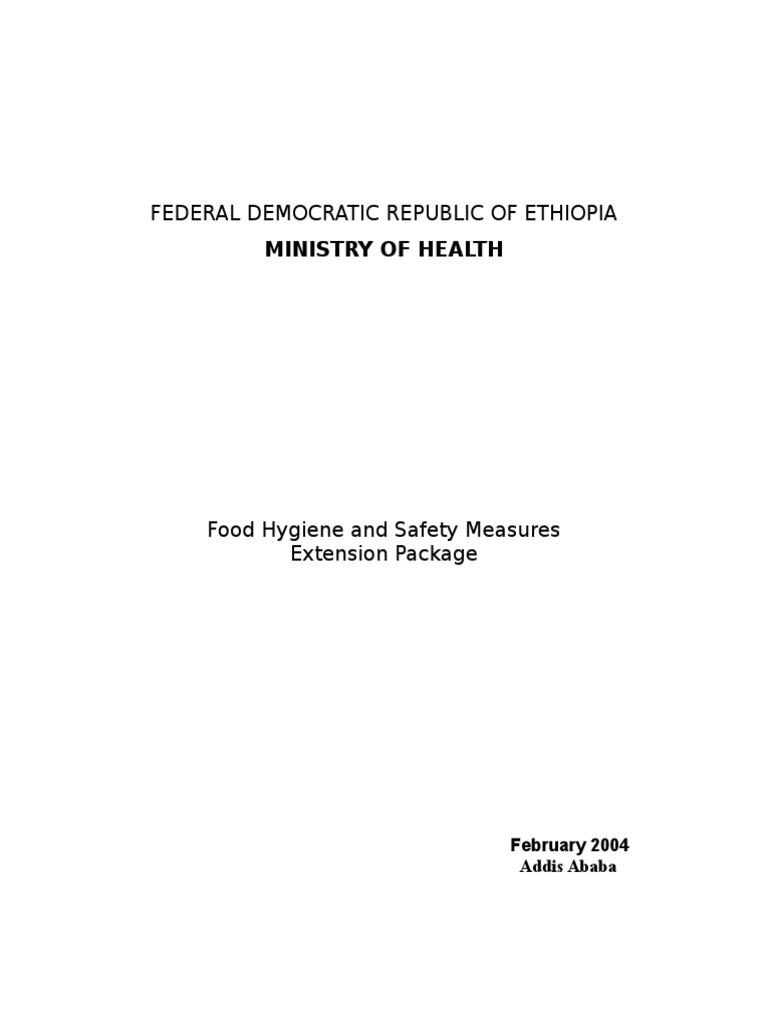 FEDERAL DEMOCRATIC REPUBLIC OF ETHIOPIA
MINISTRY OF HEALTH

Food Hygiene and Safety Measures
Extension Package

February 2004
Addis Ababa